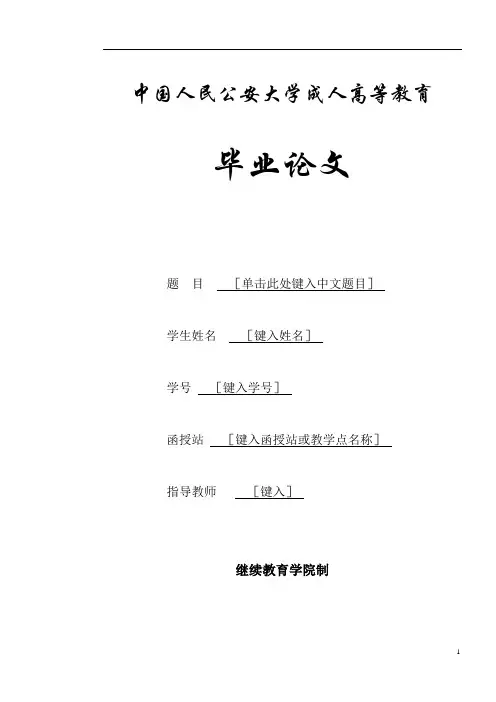 中国人民公安大学成人高等教育

毕业论文

题　目　［单击此处键入中文题目］

学生姓名　［键入姓名］

学号　［键入学号］

函授站　［键入函授站或教学点名称］

指导教师　［键入］

继续教育学院制

1